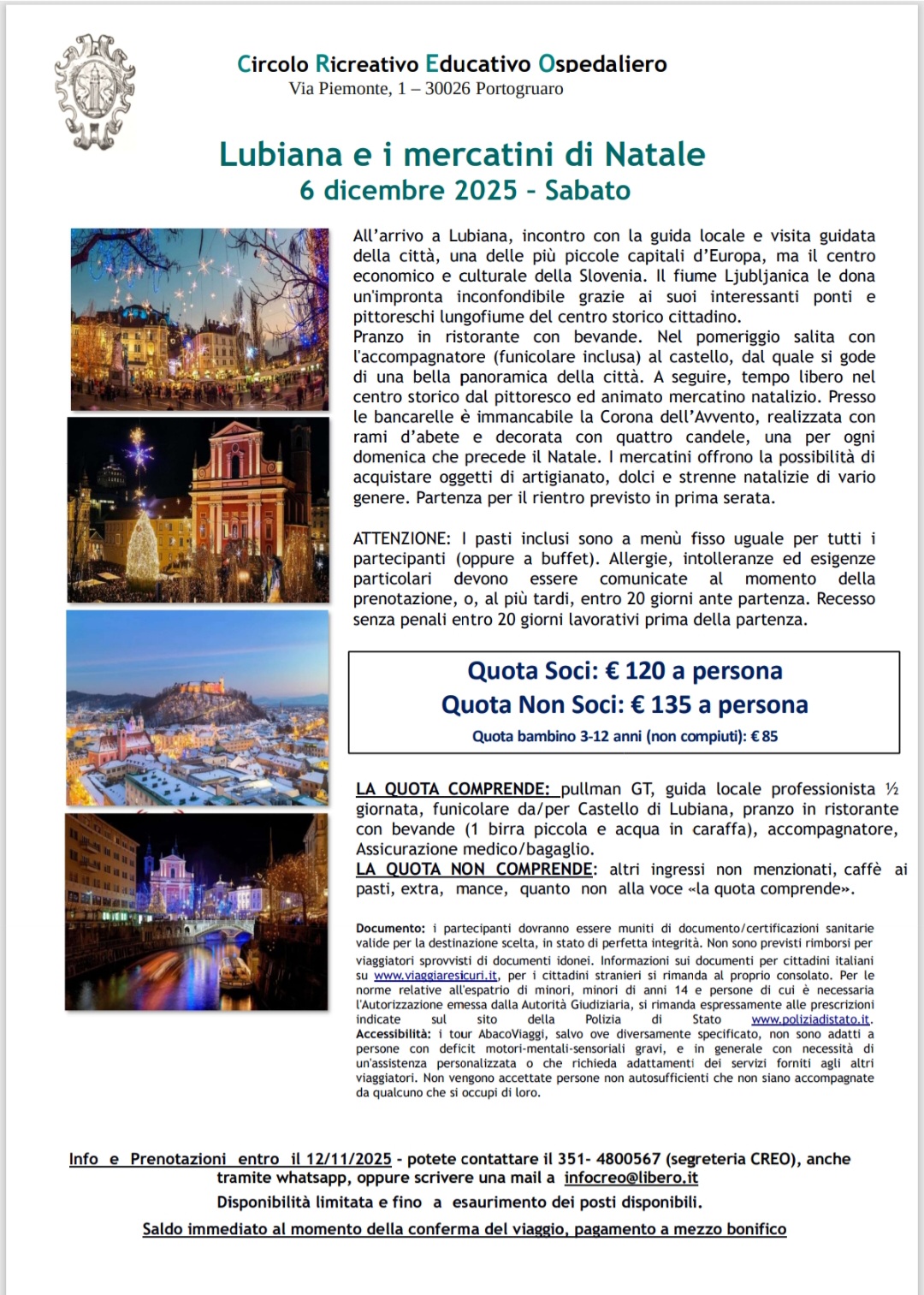 Circolo Ricreativo Educativo Ospedaliero
Via Piemonte, 1 – 30026 Portogruaro

Lubiana e i mercatini di Natale
6 dicembre 2025 - Sabato

All'arrivo a Lubiana, incontro con la guida locale e visita guidata della città, una delle più piccole capitali d'Europa, ma il centro economico e culturale della Slovenia. Il fiume Ljubljanica le dona un'impronta inconfondibile grazie ai suoi interessanti ponti e pittoreschi lungofiume del centro storico cittadino.
Pranzo in ristorante con bevande. Nel pomeriggio salita con l'accompagnatore (funicolare inclusa) al castello, dal quale si gode di una bella panoramica della città. A seguire, tempo libero nel centro storico dal pittoresco ed animato mercatino natalizio. Presso le bancarelle è immancabile la Corona dell'Avvento, realizzata con rami d'abete e decorata con quattro candele, una per ogni domenica che precede il Natale. I mercatini offrono la possibilità di acquistare oggetti di artigianato, dolci e strenne natalizie di vario genere. Partenza per il rientro previsto in prima serata.

ATTENZIONE: I pasti inclusi sono a menù fisso uguale per tutti i partecipanti (oppure a buffet). Allergie, intolleranze ed esigenze particolari devono essere comunicate al momento della prenotazione, o, al più tardi, entro 20 giorni ante partenza. Recesso senza penali entro 20 giorni lavorativi prima della partenza.

Quota Soci: € 120 a persona
Quota Non Soci: € 135 a persona
Quota bambino 3-12 anni (non compiuti): € 85

LA QUOTA COMPRENDE: pullman GT, guida locale professionista ½ giornata, funicolare da/per Castello di Lubiana, pranzo in ristorante con bevande (1 birra piccola e acqua in caraffa), accompagnatore, Assicurazione medico/bagaglio.
LA QUOTA NON COMPRENDE: altri ingressi non menzionati, caffè ai pasti, extra, mance, quanto non alla voce «la quota comprende».

Documento: i partecipanti dovranno essere muniti di documento/certificazioni sanitarie valide per la destinazione scelta, in stato di perfetta integrità. Non sono previsti rimborsi per viaggiatori sprovvisti di documenti idonei. Informazioni sui documenti per cittadini italiani su www.viaggiaresicuri.it, per i cittadini stranieri si rimanda al proprio consolato. Per le norme relative all'espatrio di minori, minori di anni 14 e persone di cui è necessaria l'Autorizzazione emessa dalla Autorità Giudiziaria, si rimanda espressamente alle prescrizioni indicate sul sito della Polizia di Stato www.poliziadistato.it.
Accessibilità: i tour AbacoViaggi, salvo ove diversamente specificato, non sono adatti a persone con deficit motori-mentali-sensoriali gravi, e in generale con necessità di un'assistenza personalizzata o che richieda adattamenti dei servizi forniti agli altri viaggiatori. Non vengono accettate persone non autosufficienti che non siano accompagnate da qualcuno che si occupi di loro.

Info e Prenotazioni entro il 12/11/2025 - potete contattare il 351- 4800567 (segreteria CREO), anche tramite whatsapp, oppure scrivere una mail a infocreo@libero.it
Disponibilità limitata e fino a esaurimento dei posti disponibili.
Saldo immediato al momento della conferma del viaggio, pagamento a mezzo bonifico